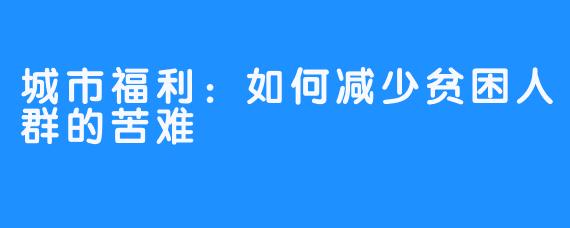 城市福利：如何减少贫困人群的苦难